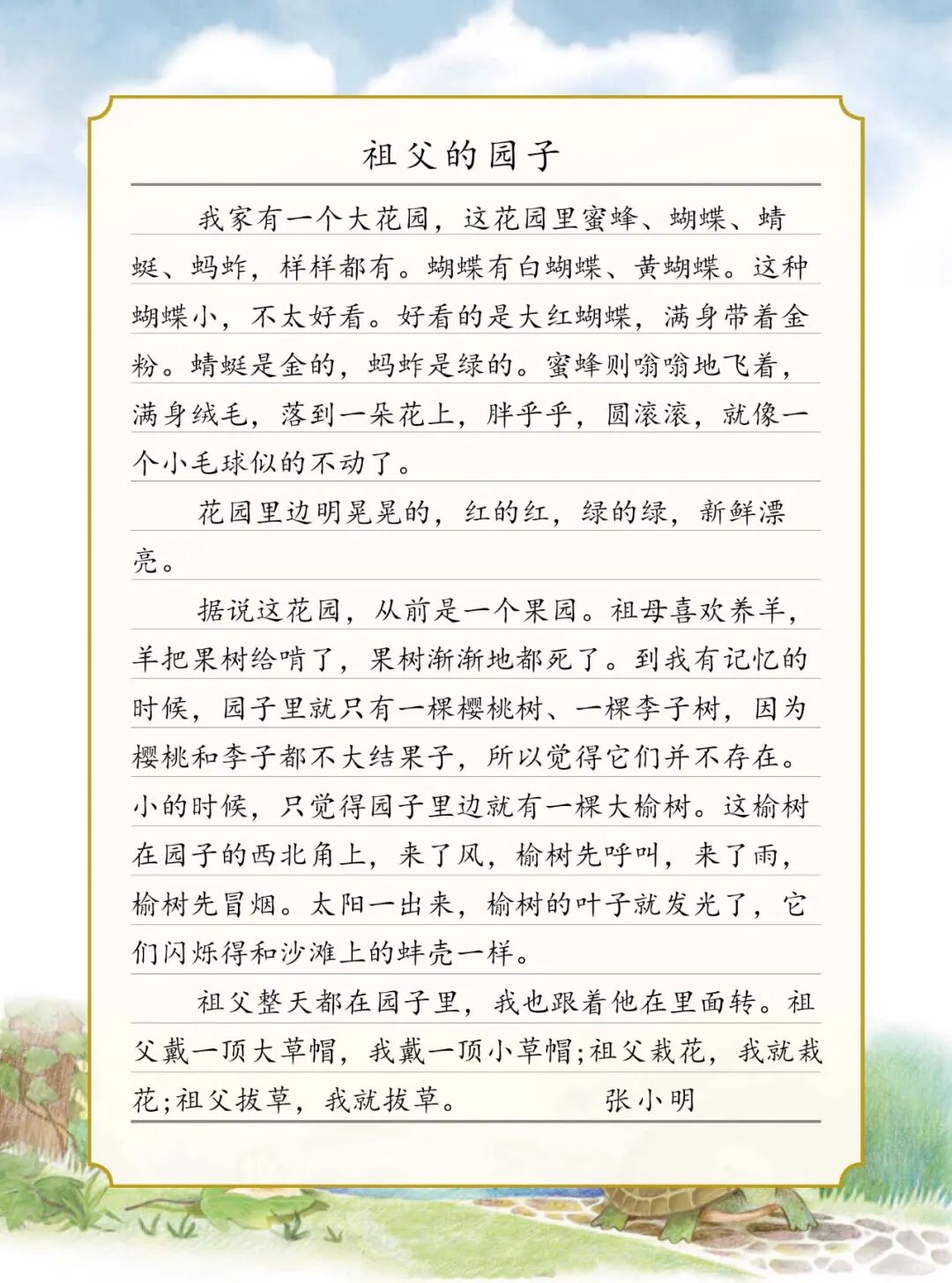 祖父的园子

我家有一个大花园，这花园里蜜蜂、蝴蝶、蜻蜓、蚂蚱，样样都有。蝴蝶有白蝴蝶、黄蝴蝶。这种蝴蝶小，不太好看。好看的是大红蝴蝶，满身带着金粉。蜻蜓是金的，蚂蚱是绿的。蜜蜂则嗡嗡地飞着，满身绒毛，落到一朵花上，胖乎乎，圆滚滚，就像一个小毛球似的不动了。

花园里边明晃晃的，红的红，绿的绿，新鲜漂亮。

据说这花园，从前是一个果园。祖母喜欢养羊，羊把果树给啃了，果树渐渐地都死了。到我有记忆的时候，园子里就只有一棵樱桃树、一棵李子树，因为樱桃和李子都不大结果子，所以觉得它们并不存在。小的时候，只觉得园子里边就有一棵大榆树。这榆树在园子的西北角上，来了风，榆树先呼叫，来了雨，榆树先冒烟。太阳一出来，榆树的叶子就发光了，它们闪烁得和沙滩上的蚌壳一样。

祖父整天都在园子里，我也跟着他在里面转。祖父戴一顶大草帽，我戴一顶小草帽；祖父栽花，我就栽花；祖父拔草，我就拔草。 张小明